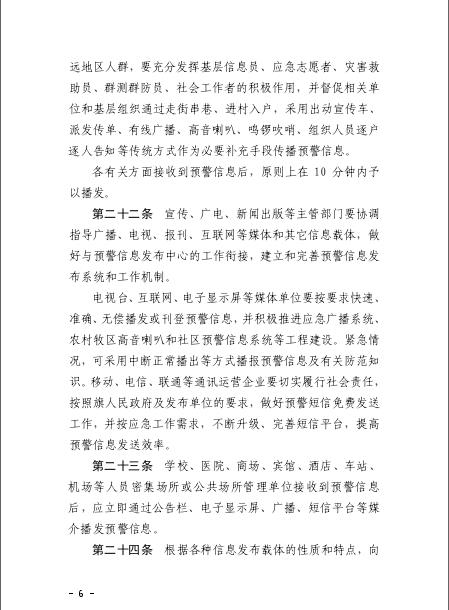 远地区人群，要充分发挥基层信息员、应急志愿者、灾害救助员、群测群防员、社会工作者的积极作用，并督促相关单位和基层组织通过走街串巷、进村入户，采用出动宣传车、派发传单、有线广播、高音喇叭、鸣锣吹哨、组织人员逐户逐人告知等传统方式作为必要补充手段传播预警信息。

各有关方面接收到预警信息后，原则上在 10 分钟内予以播发。

第二十二条　宣传、广电、新闻出版等主管部门要协调指导广播、电视、报刊、互联网等媒体和其它信息载体，做好与预警信息发布中心的工作衔接，建立和完善预警信息发布系统和工作机制。

电视台、互联网、电子显示屏等媒体单位要按要求快速、准确、无偿播发或刊登预警信息，并积极推进应急广播系统、农村牧区高音喇叭和社区预警信息系统等工程建设。紧急情况，可采用中断正常播出等方式播报预警信息及有关防范知识。移动、电信、联通等通讯运营企业要切实履行社会责任，按照旗人民政府及发布单位的要求，做好预警短信免费发送工作，并按应急工作需求，不断升级、完善短信平台，提高预警信息发送效率。

第二十三条　学校、医院、商场、宾馆、酒店、车站、机场等人员密集场所或公共场所管理单位接收到预警信息后，应立即通过公告栏、电子显示屏、广播、短信平台等媒介播发预警信息。

第二十四条　根据各种信息发布载体的性质和特点，向

- 6 -